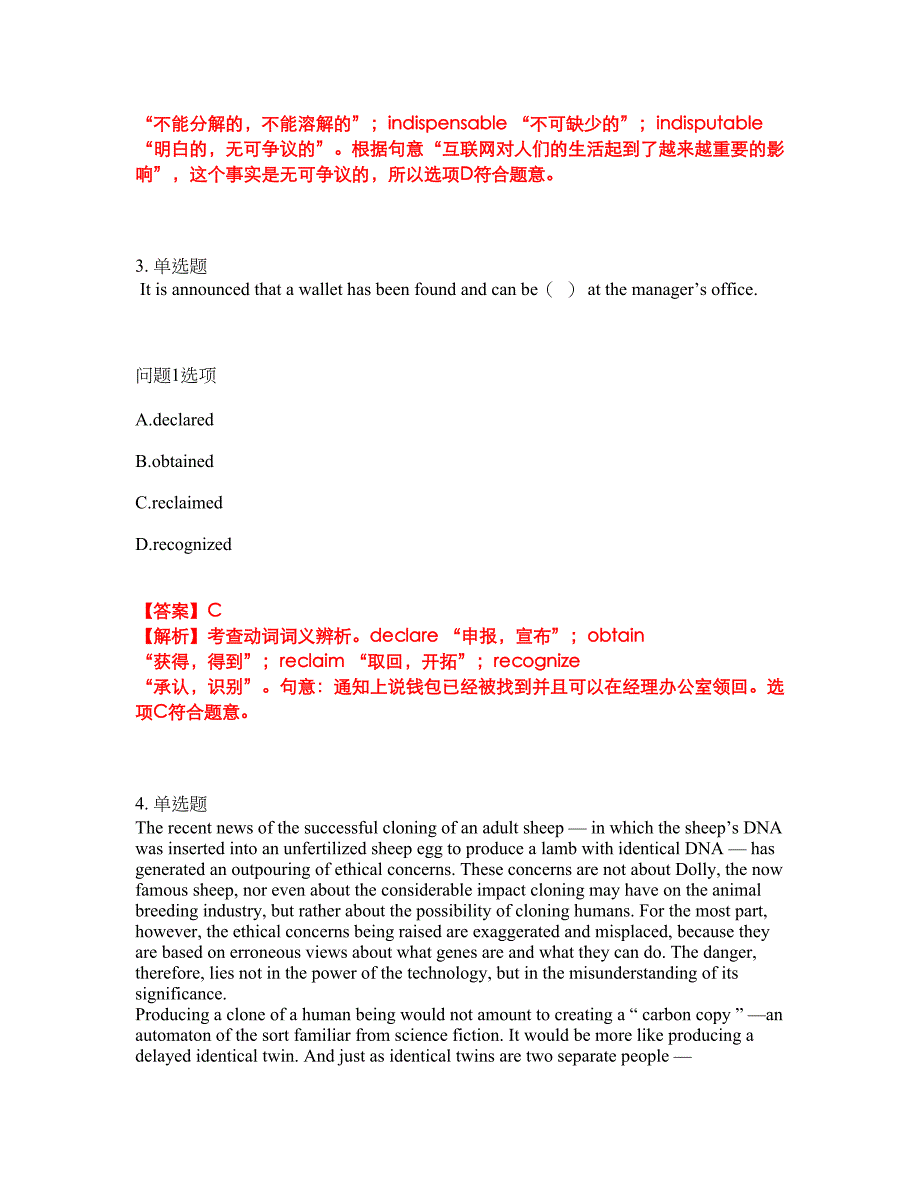 “不能分解的，不能溶解的”；indispensable “不可缺少的”；indisputable “明白的，无可争议的”。根据句意“互联网对人们的生活起到了越来越重要的影响”，这个事实是无可争议的，所以选项D符合题意。

3. 单选题
It is announced that a wallet has been found and can be（ ） at the manager’s office.

问题1选项

A.declared

B.obtained

C.reclaimed

D.recognized

【答案】C
【解析】考查动词词义辨析。declare “申报，宣布”；obtain “获得，得到”；reclaim “取回，开拓”；recognize “承认，识别”。句意：通知上说钱包已经被找到并且可以在经理办公室领回。选项C符合题意。

4. 单选题
The recent news of the successful cloning of an adult sheep — in which the sheep’s DNA was inserted into an unfertilized sheep egg to produce a lamb with identical DNA — has generated an outpouring of ethical concerns. These concerns are not about Dolly, the now famous sheep, nor even about the considerable impact cloning may have on the animal breeding industry, but rather about the possibility of cloning humans. For the most part, however, the ethical concerns being raised are exaggerated and misplaced, because they are based on erroneous views about what genes are and what they can do. The danger, therefore, lies not in the power of the technology, but in the misunderstanding of its significance.
Producing a clone of a human being would not amount to creating a “ carbon copy ” —an automaton of the sort familiar from science fiction. It would be more like producing a delayed identical twin. And just as identical twins are two separate people —